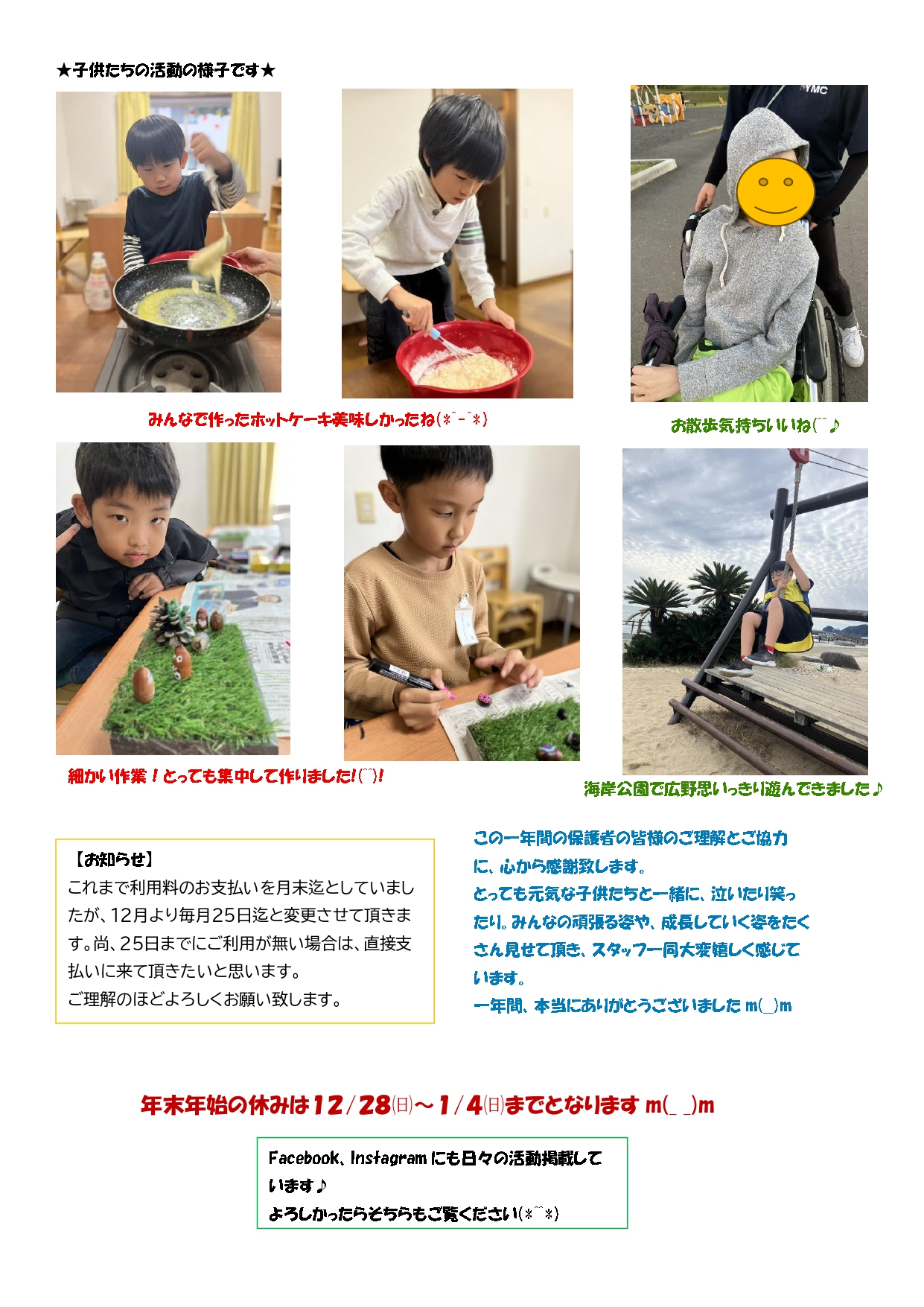 ★子供たちの活動の様子です★

みんなで作ったホットケーキ美味しかったね(*^-^*)

お散歩気持ちいいね(^^♪

細かい作業！とっても集中して作りました!(^^)!

海岸公園で広野思いっきり遊んできました♪

【お知らせ】
これまで利用料のお支払いを月末迄としていましたが、12月より毎月25日迄と変更させて頂きます。尚、25日までにご利用が無い場合は、直接支払いに来て頂きたいと思います。
ご理解のほどよろしくお願い致します。

この一年間の保護者の皆様のご理解とご協力に、心から感謝致します。
とっても元気な子供たちと一緒に、泣いたり笑ったり。みんなの頑張る姿や、成長していく姿をたくさん見せて頂き、スタッフ一同大変嬉しく感じています。
一年間、本当にありがとうございました m(_)m

年末年始の休みは12/28(日)～1/4(日)までとなります m(_ _)m

Facebook、Instagramにも日々の活動掲載しています♪
よろしかったらそちらもご覧ください(*^^*)